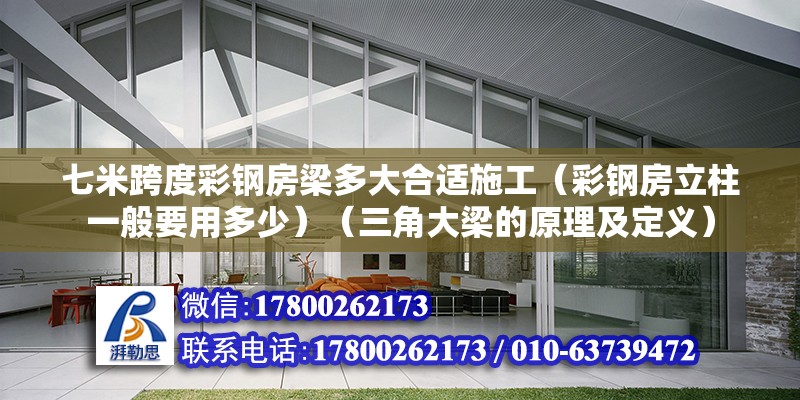 七米跨度彩钢房梁多大合适施工（彩钢房立柱一般要用多少）（三角大梁的原理及定义）

湃勒思

微信:17800262173

联系电话:17800262173 / 010-63739472